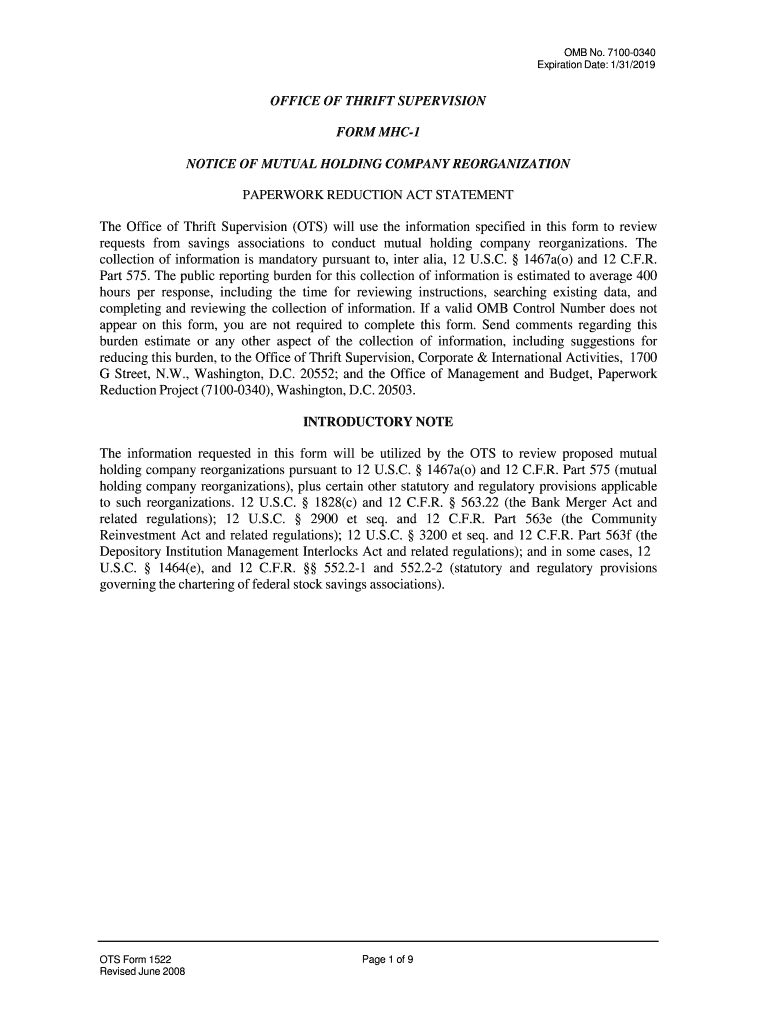 OMB No. 7100-0340
Expiration Date: 1/31/2019

OFFICE OF THRIFT SUPERVISION

FORM MHC-1

NOTICE OF MUTUAL HOLDING COMPANY REORGANIZATION

PAPERWORK REDUCTION ACT STATEMENT

The Office of Thrift Supervision (OTS) will use the information specified in this form to review requests from savings associations to conduct mutual holding company reorganizations. The collection of information is mandatory pursuant to, inter alia, 12 U.S.C. § 1467a(o) and 12 C.F.R. Part 575. The public reporting burden for this collection of information is estimated to average 400 hours per response, including the time for reviewing instructions, searching existing data, and completing and reviewing the collection of information. If a valid OMB Control Number does not appear on this form, you are not required to complete this form. Send comments regarding this burden estimate or any other aspect of the collection of information, including suggestions for reducing this burden, to the Office of Thrift Supervision, Corporate & International Activities, 1700 G Street, N.W., Washington, D.C. 20552; and the Office of Management and Budget, Paperwork Reduction Project (7100-0340), Washington, D.C. 20503.

INTRODUCTORY NOTE

The information requested in this form will be utilized by the OTS to review proposed mutual holding company reorganizations pursuant to 12 U.S.C. § 1467a(o) and 12 C.F.R. Part 575 (mutual holding company reorganizations), plus certain other statutory and regulatory provisions applicable to such reorganizations. 12 U.S.C. § 1828(c) and 12 C.F.R. § 563.22 (the Bank Merger Act and related regulations); 12 U.S.C. § 2900 et seq. and 12 C.F.R. Part 563e (the Community Reinvestment Act and related regulations); 12 U.S.C. § 3200 et seq. and 12 C.F.R. Part 563f (the Depository Institution Management Interlocks Act and related regulations); and in some cases, 12 U.S.C. § 1464(e), and 12 C.F.R. §§ 552.2-1 and 552.2-2 (statutory and regulatory provisions governing the chartering of federal stock savings associations).

OTS Form 1522
Revised June 2008

Page 1 of 9